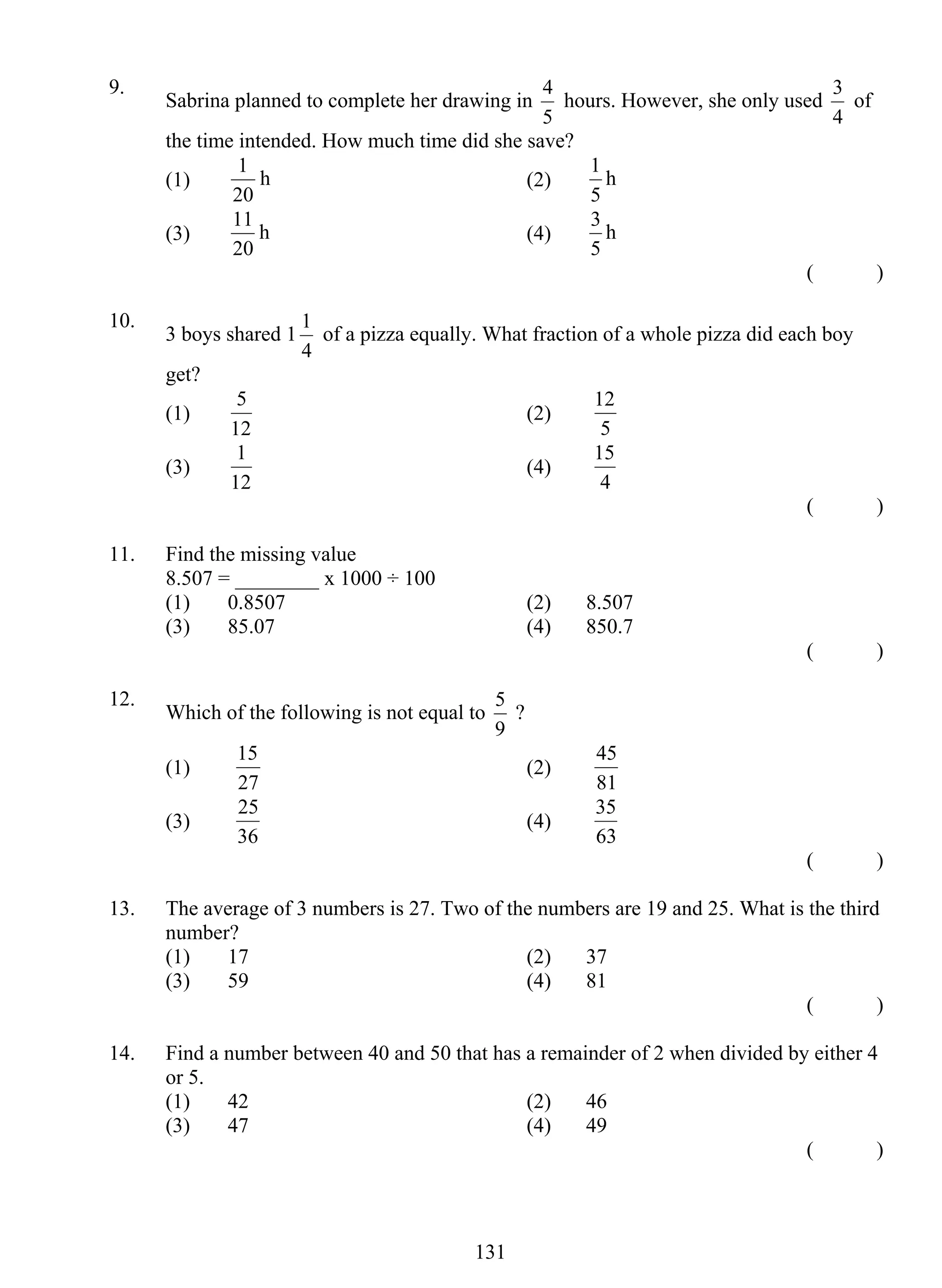 9. Sabrina planned to complete her drawing in $\frac{4}{5}$ hours. However, she only used $\frac{3}{4}$ of the time intended. How much time did she save?

(1) $\frac{1}{20}$ h
(2) $\frac{1}{5}$ h
(3) $\frac{11}{20}$ h
(4) $\frac{3}{5}$ h

( )

10. 3 boys shared $1\frac{1}{4}$ of a pizza equally. What fraction of a whole pizza did each boy get?

(1) $\frac{5}{12}$
(2) $\frac{12}{5}$
(3) $\frac{1}{12}$
(4) $\frac{15}{4}$

( )

11. Find the missing value
8.507 = ________ x 1000 ÷ 100
(1) 0.8507
(2) 8.507
(3) 85.07
(4) 850.7

( )

12. Which of the following is not equal to $\frac{5}{9}$ ?

(1) $\frac{15}{27}$
(2) $\frac{45}{81}$
(3) $\frac{25}{36}$
(4) $\frac{35}{63}$

( )

13. The average of 3 numbers is 27. Two of the numbers are 19 and 25. What is the third number?
(1) 17
(2) 37
(3) 59
(4) 81

( )

14. Find a number between 40 and 50 that has a remainder of 2 when divided by either 4 or 5.
(1) 42
(2) 46
(3) 47
(4) 49

( )

131